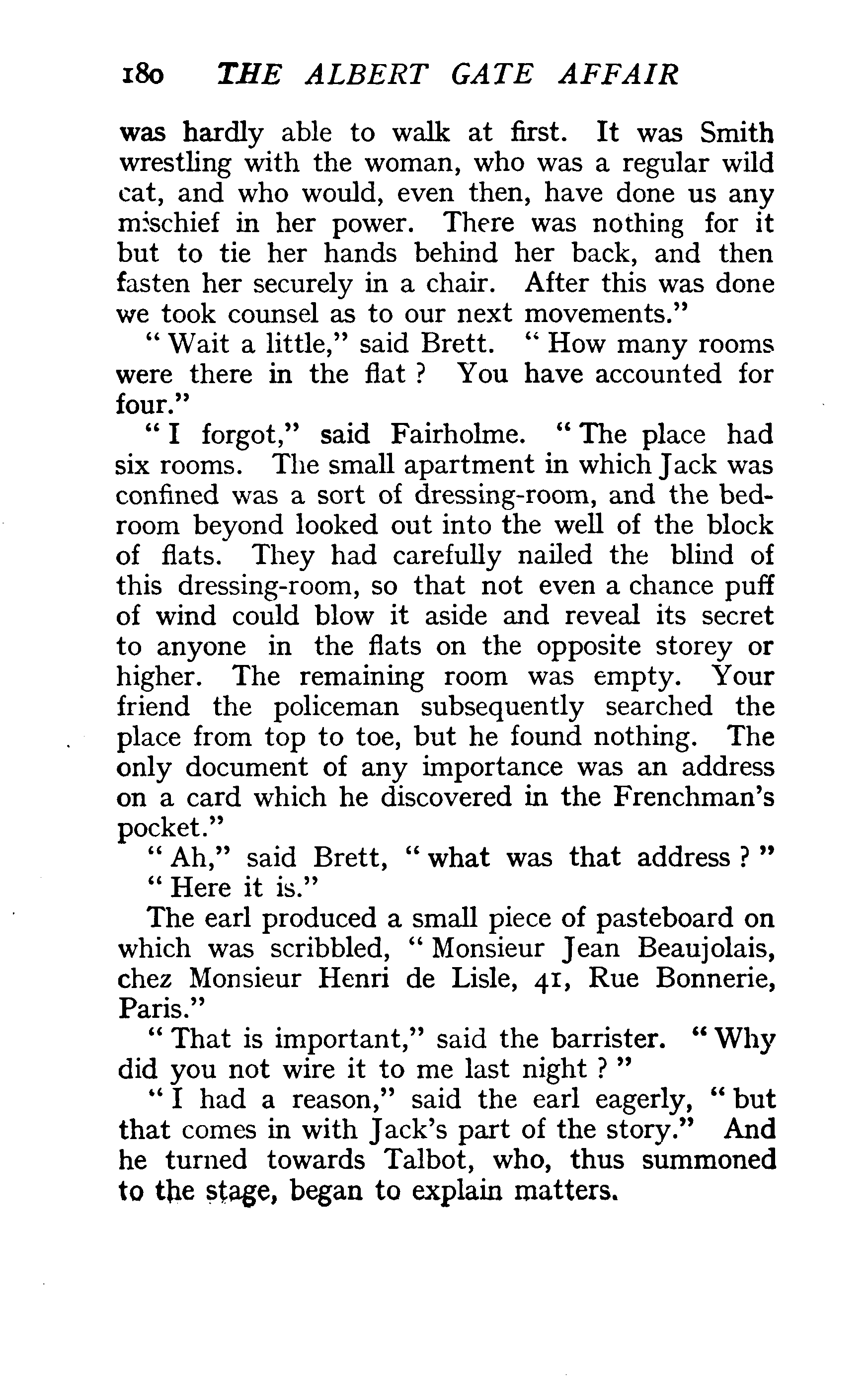 180 THE ALBERT GATE AFFAIR

was hardly able to walk at first. It was Smith wrestling with the woman, who was a regular wild cat, and who would, even then, have done us any mischief in her power. There was nothing for it but to tie her hands behind her back, and then fasten her securely in a chair. After this was done we took counsel as to our next movements."

"Wait a little," said Brett. "How many rooms were there in the flat? You have accounted for four."

"I forgot," said Fairholme. "The place had six rooms. The small apartment in which Jack was confined was a sort of dressing-room, and the bedroom beyond looked out into the well of the block of flats. They had carefully nailed the blind of this dressing-room, so that not even a chance puff of wind could blow it aside and reveal its secret to anyone in the flats on the opposite storey or higher. The remaining room was empty. Your friend the policeman subsequently searched the place from top to toe, but he found nothing. The only document of any importance was an address on a card which he discovered in the Frenchman's pocket."

"Ah," said Brett, "what was that address?"

"Here it is."

The earl produced a small piece of pasteboard on which was scribbled, "Monsieur Jean Beaujolais, chez Monsieur Henri de Lisle, 41, Rue Bonnerie, Paris."

"That is important," said the barrister. "Why did you not wire it to me last night?"

"I had a reason," said the earl eagerly, "but that comes in with Jack's part of the story." And he turned towards Talbot, who, thus summoned to the stage, began to explain matters.